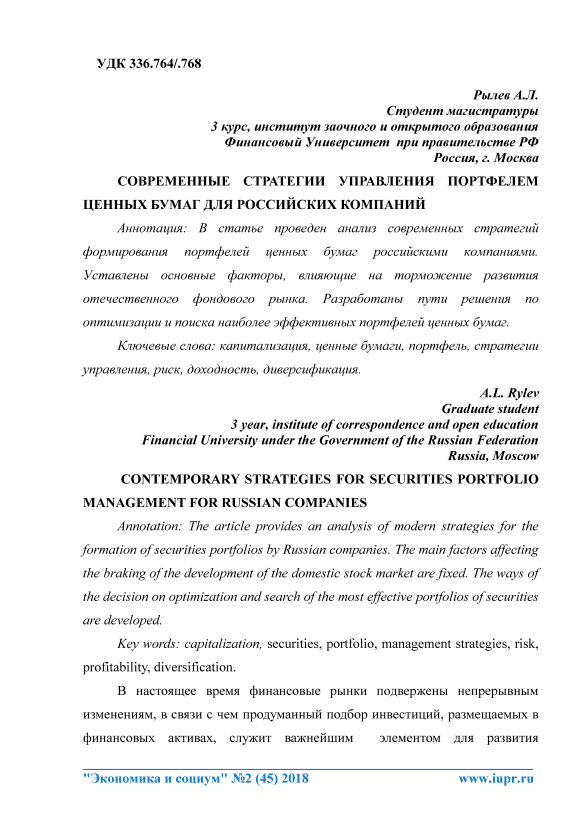 УДК 336.764/.768

Рылев А.Л.
Студент магистратуры
3 курс, институт заочного и открытого образования
Финансовый Университет при правительстве РФ
Россия, г. Москва

СОВРЕМЕННЫЕ СТРАТЕГИИ УПРАВЛЕНИЯ ПОРТФЕЛЕМ ЦЕННЫХ БУМАГ ДЛЯ РОССИЙСКИХ КОМПАНИЙ

Аннотация: В статье проведен анализ современных стратегий формирования портфелей ценных бумаг российскими компаниями. Уставлены основные факторы, влияющие на торможение развития отечественного фондового рынка. Разработаны пути решения по оптимизации и поиска наиболее эффективных портфелей ценных бумаг.

Ключевые слова: капитализация, ценные бумаги, портфель, стратегии управления, риск, доходность, диверсификация.

A.L. Rylev
Graduate student
3 year, institute of correspondence and open education
Financial University under the Government of the Russian Federation
Russia, Moscow

CONTEMPORARY STRATEGIES FOR SECURITIES PORTFOLIO MANAGEMENT FOR RUSSIAN COMPANIES

Annotation: The article provides an analysis of modern strategies for the formation of securities portfolios by Russian companies. The main factors affecting the braking of the development of the domestic stock market are fixed. The ways of the decision on optimization and search of the most effective portfolios of securities are developed.

Key words: capitalization, securities, portfolio, management strategies, risk, profitability, diversification.

В настоящее время финансовые рынки подвержены непрерывным изменениям, в связи с чем продуманный подбор инвестиций, размещаемых в финансовых активах, служит важнейшим элементом для развития

"Экономика и социум" №2 (45) 2018 www.iupr.ru